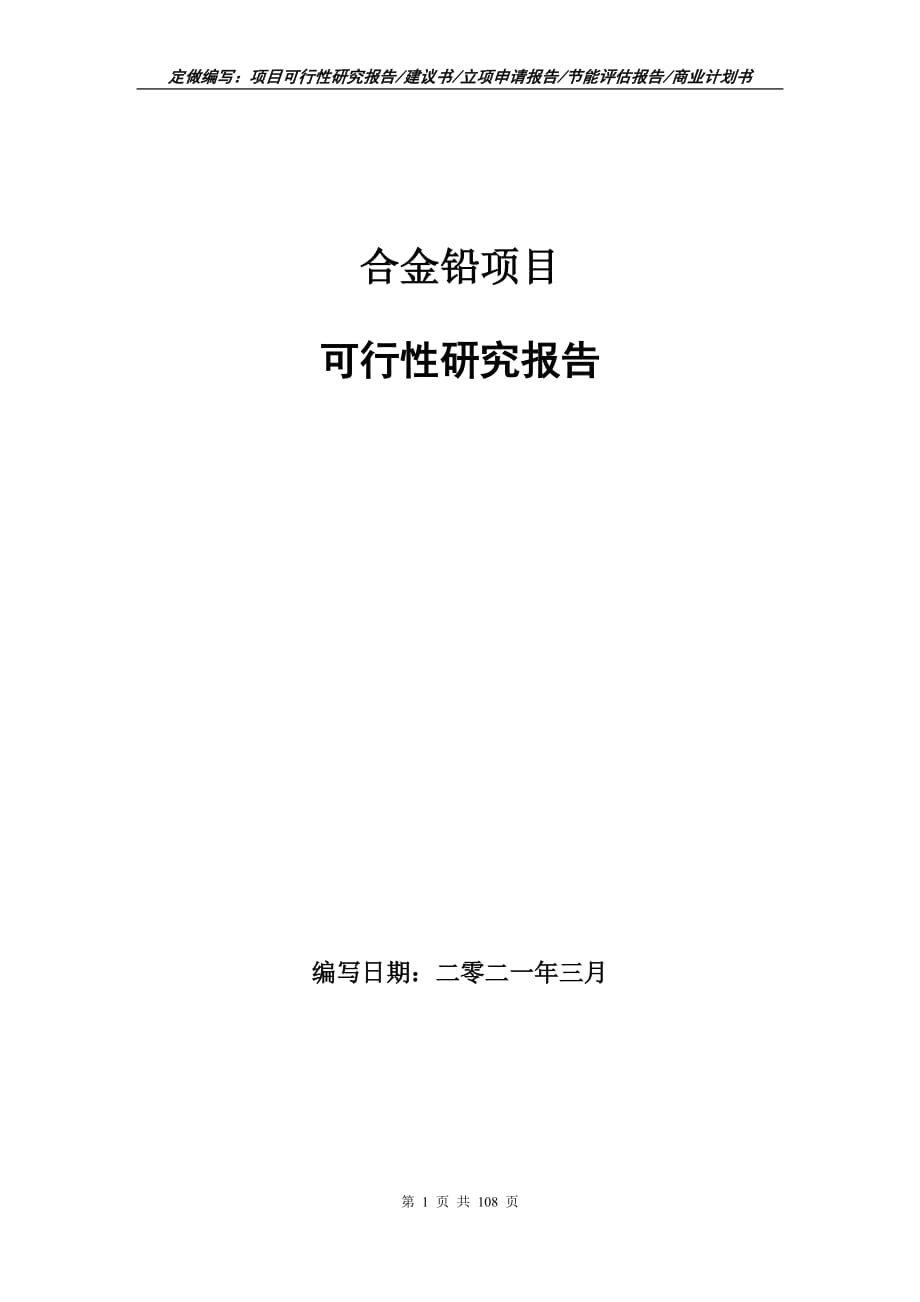 定做编写：项目可行性研究报告/建议书/立项申请报告/节能评估报告/商业计划书

合金铅项目

可行性研究报告

编写日期：二零二一年三月

第 1 页 共 108 页